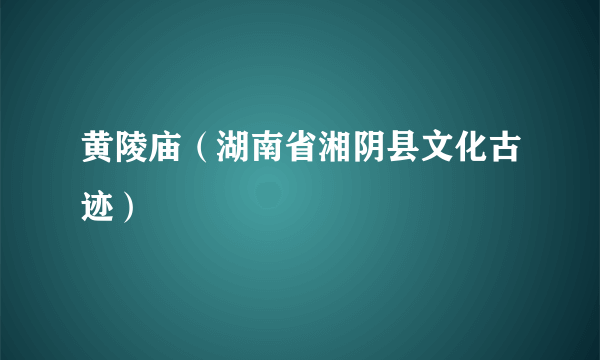 黄陵庙（湖南省湘阴县文化古迹）